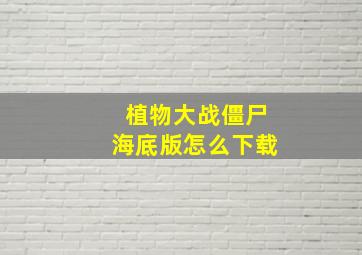 植物大战僵尸
海底版怎么下载